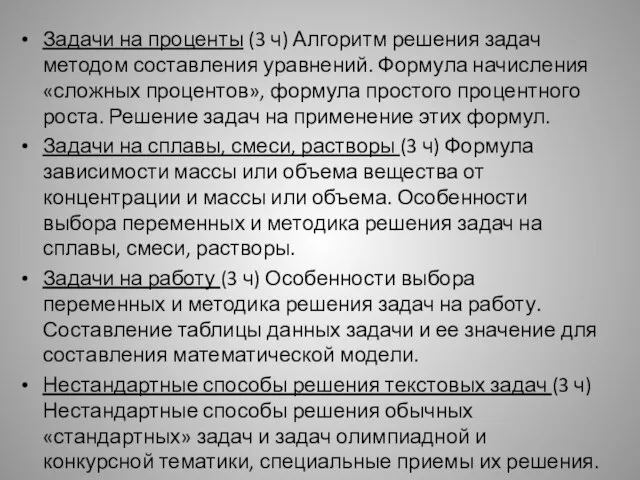 • Задачи на проценты (3 ч) Алгоритм решения задач методом составления уравнений. Формула начисления «сложных процентов», формула простого процентного роста. Решение задач на применение этих формул.

• Задачи на сплавы, смеси, растворы (3 ч) Формула зависимости массы или объема вещества от концентрации и массы или объема. Особенности выбора переменных и методика решения задач на сплавы, смеси, растворы.

• Задачи на работу (3 ч) Особенности выбора переменных и методика решения задач на работу. Составление таблицы данных задачи и ее значение для составления математической модели.

• Нестандартные способы решения текстовых задач (3 ч) Нестандартные способы решения обычных «стандартных» задач и задач олимпиадной и конкурсной тематики, специальные приемы их решения.